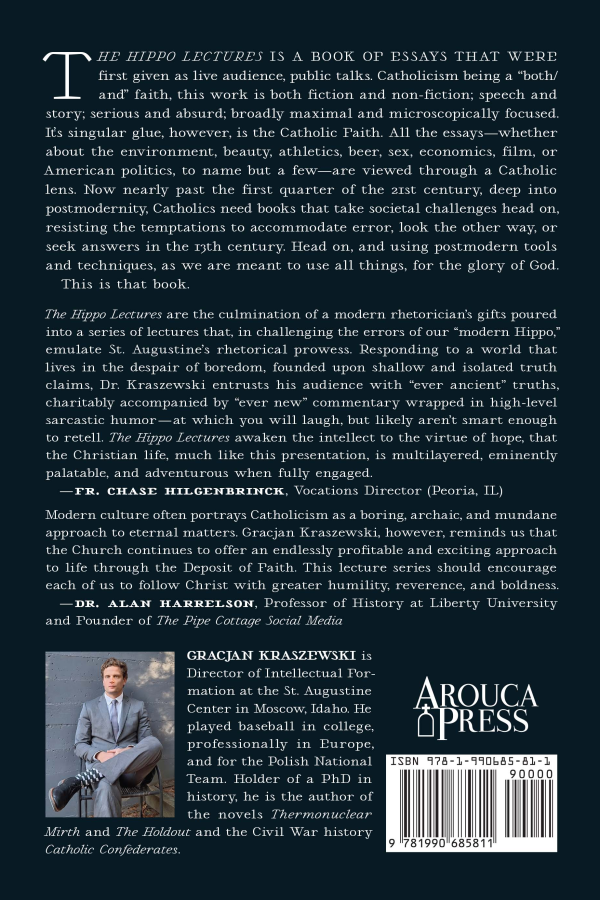 THE HIPPO LECTURES IS A BOOK OF ESSAYS THAT WERE first given as live audience, public talks. Catholicism being a "both/and" faith, this work is both fiction and non-fiction; speech and story; serious and absurd; broadly maximal and microscopically focused. It's singular glue, however, is the Catholic Faith. All the essays—whether about the environment, beauty, athletics, beer, sex, economics, film, or American politics, to name but a few—are viewed through a Catholic lens. Now nearly past the first quarter of the 21st century, deep into postmodernity, Catholics need books that take societal challenges head on, resisting the temptations to accommodate error, look the other way, or seek answers in the 13th century. Head on, and using postmodern tools and techniques, as we are meant to use all things, for the glory of God.

This is that book.

The Hippo Lectures are the culmination of a modern rhetorician's gifts poured into a series of lectures that, in challenging the errors of our "modern Hippo," emulate St. Augustine's rhetorical prowess. Responding to a world that lives in the despair of boredom, founded upon shallow and isolated truth claims, Dr. Kraszewski entrusts his audience with "ever ancient" truths, charitably accompanied by "ever new" commentary wrapped in high-level sarcastic humor—at which you will laugh, but likely aren't smart enough to retell. The Hippo Lectures awaken the intellect to the virtue of hope, that the Christian life, much like this presentation, is multilayered, eminently palatable, and adventurous when fully engaged.
—FR. CHASE HILGENBRINCK, Vocations Director (Peoria, IL)

Modern culture often portrays Catholicism as a boring, archaic, and mundane approach to eternal matters. Gracjan Kraszewski, however, reminds us that the Church continues to offer an endlessly profitable and exciting approach to life through the Deposit of Faith. This lecture series should encourage each of us to follow Christ with greater humility, reverence, and boldness.
—DR. ALAN HARRELSON, Professor of History at Liberty University and Founder of The Pipe Cottage Social Media

GRACJAN KRASZEWSKI is Director of Intellectual Formation at the St. Augustine Center in Moscow, Idaho. He played baseball in college, professionally in Europe, and for the Polish National Team. Holder of a PhD in history, he is the author of the novels Thermonuclear Mirth and The Holdout and the Civil War history Catholic Confederates.

AROUCA PRESS

ISBN 978-1-990685-81-1
90000
9 781990 685811